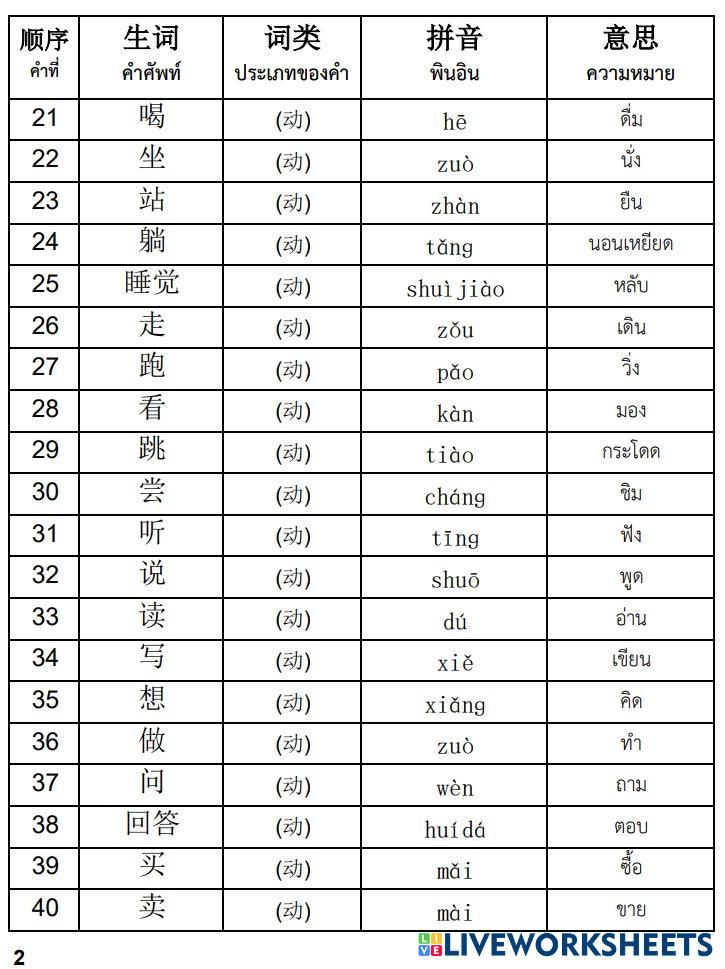 | 顺序 คำที่ | 生词 คำศัพท์ | 词类 ประเภทของคำ | 拼音 พินอิน | 意思 ความหมาย |
|---|---|---|---|---|
| 21 | 喝 | (动) | hē | ดื่ม |
| 22 | 坐 | (动) | zuò | นั่ง |
| 23 | 站 | (动) | zhàn | ยืน |
| 24 | 躺 | (动) | tǎng | นอนเหยียด |
| 25 | 睡觉 | (动) | shuìjiào | หลับ |
| 26 | 走 | (动) | zǒu | เดิน |
| 27 | 跑 | (动) | pǎo | วิ่ง |
| 28 | 看 | (动) | kàn | มอง |
| 29 | 跳 | (动) | tiào | กระโดด |
| 30 | 尝 | (动) | cháng | ชิม |
| 31 | 听 | (动) | tīng | ฟัง |
| 32 | 说 | (动) | shuō | พูด |
| 33 | 读 | (动) | dú | อ่าน |
| 34 | 写 | (动) | xiě | เขียน |
| 35 | 想 | (动) | xiǎng | คิด |
| 36 | 做 | (动) | zuò | ทำ |
| 37 | 问 | (动) | wèn | ถาม |
| 38 | 回答 | (动) | huídá | ตอบ |
| 39 | 买 | (动) | mǎi | ซื้อ |
| 40 | 卖 | (动) | mài | ขาย |

2

LIVEWORKSHEETS